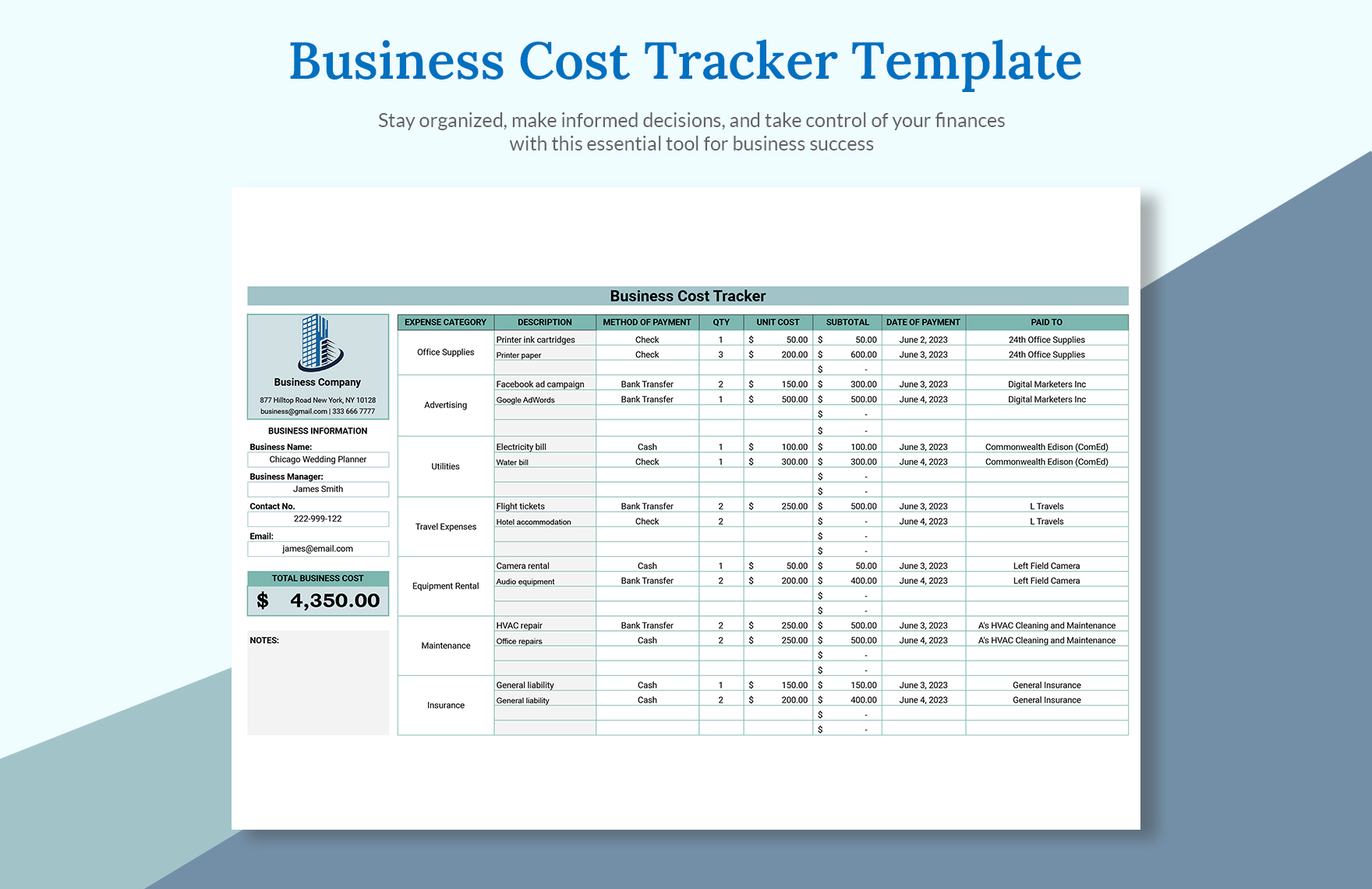 Business Cost Tracker Template

Stay organized, make informed decisions, and take control of your finances with this essential tool for business success

Business Cost Tracker

Business Company
877 Hilltop Road New York, NY 10128
business@gmail.com | 333 666 7777

BUSINESS INFORMATION
Business Name:
Chicago Wedding Planner
Business Manager:
James Smith
Contact No.
222-999-122
Email:
james@email.com

TOTAL BUSINESS COST
$ 4,350.00

NOTES:

| EXPENSE CATEGORY | DESCRIPTION | METHOD OF PAYMENT | QTY | UNIT COST | SUBTOTAL | DATE OF PAYMENT | PAID TO |
|---|---|---|---|---|---|---|---|
| Office Supplies | Printer ink cartridges | Check | 1 | $ 50.00 | $ 50.00 | June 2, 2023 | 24th Office Supplies |
| | Printer paper | Check | 3 | $ 200.00 | $ 600.00 | June 3, 2023 | 24th Office Supplies |
| | | | | | $ - | | |
| Advertising | Facebook ad campaign | Bank Transfer | 2 | $ 150.00 | $ 300.00 | June 3, 2023 | Digital Marketers Inc |
| | Google AdWords | Bank Transfer | 1 | $ 500.00 | $ 500.00 | June 4, 2023 | Digital Marketers Inc |
| | | | | | $ - | | |
| | | | | | $ - | | |
| Utilities | Electricity bill | Cash | 1 | $ 100.00 | $ 100.00 | June 3, 2023 | Commonwealth Edison (ComEd) |
| | Water bill | Check | 1 | $ 300.00 | $ 300.00 | June 4, 2023 | Commonwealth Edison (ComEd) |
| | | | | | $ - | | |
| | | | | | $ - | | |
| Travel Expenses | Flight tickets | Bank Transfer | 2 | $ 250.00 | $ 500.00 | June 3, 2023 | L Travels |
| | Hotel accommodation | Check | 2 | | $ - | June 4, 2023 | L Travels |
| | | | | | $ - | | |
| | | | | | $ - | | |
| Equipment Rental | Camera rental | Cash | 1 | $ 50.00 | $ 50.00 | June 3, 2023 | Left Field Camera |
| | Audio equipment | Bank Transfer | 2 | $ 200.00 | $ 400.00 | June 4, 2023 | Left Field Camera |
| | | | | | $ - | | |
| | | | | | $ - | | |
| Maintenance | HVAC repair | Bank Transfer | 2 | $ 250.00 | $ 500.00 | June 3, 2023 | A's HVAC Cleaning and Maintenance |
| | Office repairs | Cash | 2 | $ 250.00 | $ 500.00 | June 4, 2023 | A's HVAC Cleaning and Maintenance |
| | | | | | $ - | | |
| | | | | | $ - | | |
| Insurance | General liability | Cash | 1 | $ 150.00 | $ 150.00 | June 3, 2023 | General Insurance |
| | General liability | Cash | 2 | $ 200.00 | $ 400.00 | June 4, 2023 | General Insurance |
| | | | | | $ - | | |
| | | | | | $ - | | |